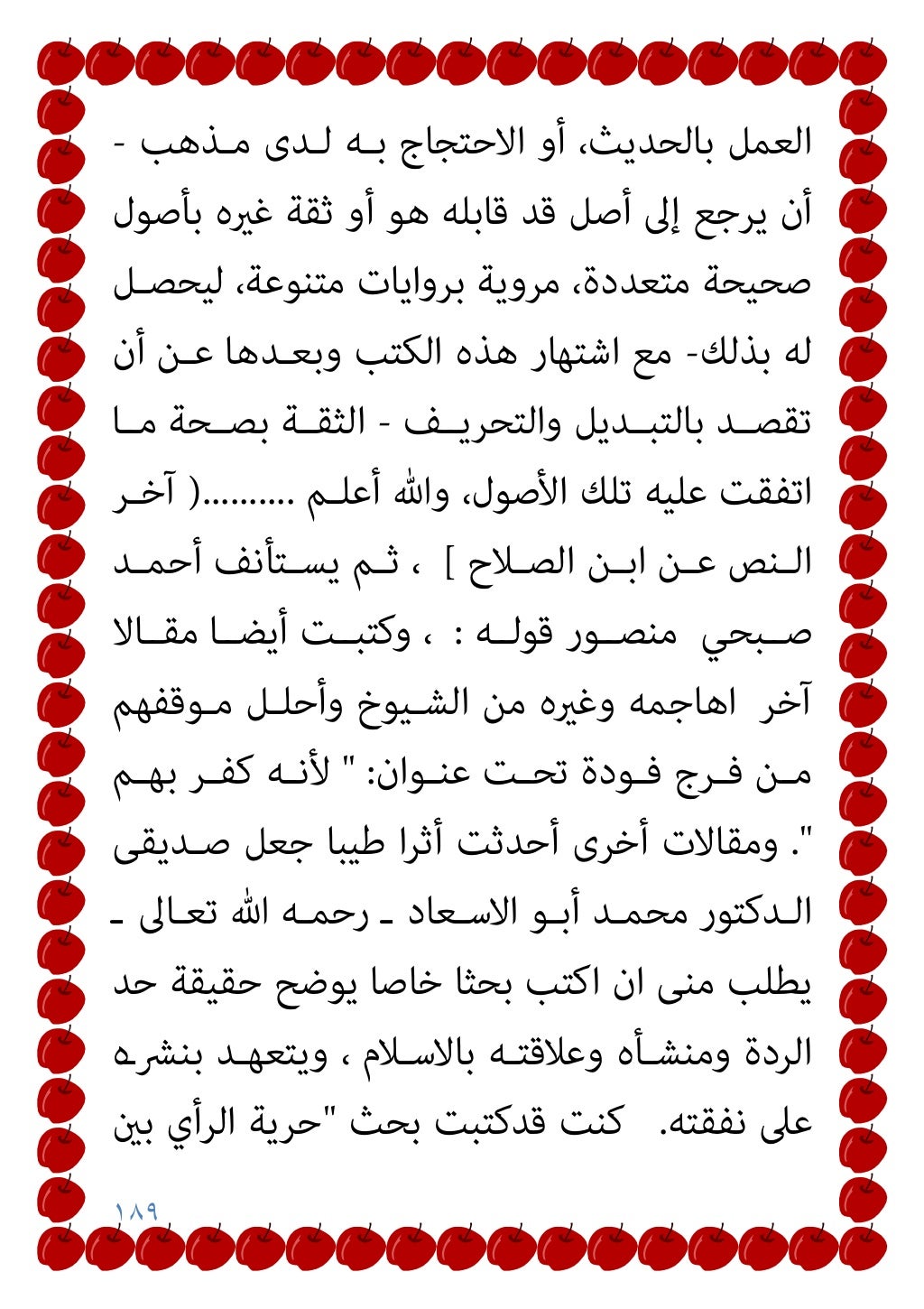 العمل بالحديث، أو الاحتجاج به لدى مذهب - أن يرجع إلى أصل قد قابله هو أو ثقة غيره بأصول صحيحة متعددة، مروية بروايات متنوعة، ليحصل له بذلك- مع اشتهار هذه الكتب وبعدها عن أن تقصد بالتبديل والتحريف - الثقة بصحة ما اتفقت عليه تلك الأصول، والله أعلم .........( آخر النص عن ابن الصلاح ] ، ثم يستأنف أحمد صبحي منصور قوله : ، وكتبت أيضا مقالا آخر اهاجمه وغيره من الشيوخ وأحلل موقفهم من فرج فودة تحت عنوان: " لأنه كفر بهم ". ومقالات أخرى أحدثت أثرا طيبا جعل صديقى الدكتور محمد أبو الاسعاد ـ رحمه الله تعالى ـ يطلب منى ان اكتب بحثا خاصا يوضح حقيقة حد الردة ومنشأه وعلاقته بالاسلام ، ويتعهد بنشره على نفقته. كنت قدكتبت بحث "حرية الرأي بين

١٨٩